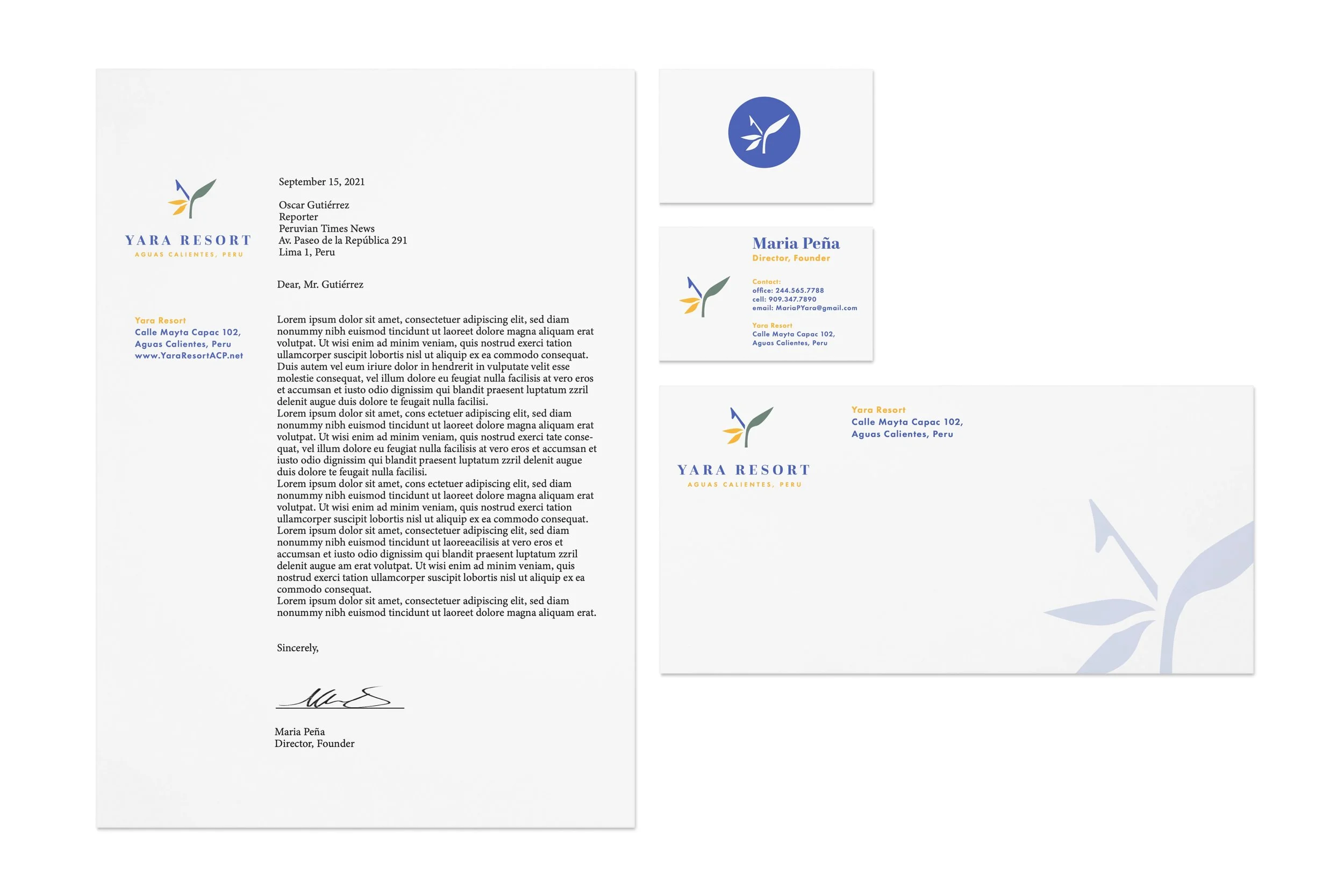 YARA RESORT
AGUAS CALIENTES, PERU

Yara Resort
Calle Mayta Capac 102,
Aguas Calientes, Peru
www.YaraResortACP.net

September 15, 2021

Oscar Gutiérrez
Reporter
Peruvian Times News
Av. Paseo de la República 291
Lima 1, Peru

Dear, Mr. Gutiérrez

Lorem ipsum dolor sit amet, consectetuer adipiscing elit, sed diam nonummy nibh euismod tincidunt ut laoreet dolore magna aliquam erat volutpat. Ut wisi enim ad minim veniam, quis nostrud exerci tation ullamcorper suscipit lobortis nisl ut aliquip ex ea commodo consequat. Duis autem vel eum iriure dolor in hendrerit in vulputate velit esse molestie consequat, vel illum dolore eu feugiat nulla facilisis at vero eros et accumsan et iusto odio dignissim qui blandit praesent luptatum zzril delenit augue duis dolore te feugait nulla facilisi.
Lorem ipsum dolor sit amet, cons ectetuer adipiscing elit, sed diam nonummy nibh euismod tincidunt ut laoreet dolore magna aliquam erat volutpat. Ut wisi enim ad minim veniam, quis nostrud exerci tate consequat, vel illum dolore eu feugiat nulla facilisis at vero eros et accumsan et iusto odio dignissim qui blandit praesent luptatum zzril delenit augue duis dolore te feugait nulla facilisi.
Lorem ipsum dolor sit amet, cons ectetuer adipiscing elit, sed diam nonummy nibh euismod tincidunt ut laoreet dolore magna aliquam erat volutpat. Ut wisi enim ad minim veniam, quis nostrud exerci tation ullamcorper suscipit lobortis nisl ut aliquip ex ea commodo consequat.
Lorem ipsum dolor sit amet, consectetuer adipiscing elit, sed diam nonummy nibh euismod tincidunt ut laoreeacilisis at vero eros et accumsan et iusto odio dignissim qui blandit praesent luptatum zzril delenit augue am erat volutpat. Ut wisi enim ad minim veniam, quis nostrud exerci tation ullamcorper suscipit lobortis nisl ut aliquip ex ea commodo consequat.
Lorem ipsum dolor sit amet, consectetuer adipiscing elit, sed diam nonummy nibh euismod tincidunt ut laoreet dolore magna aliquam erat.

Sincerely,

Maria Peña
Director, Founder

Maria Peña
Director, Founder

Contact:
office: 244.565.7788
cell: 909.347.7890
email: MariaPYara@gmail.com

Yara Resort
Calle Mayta Capac 102,
Aguas Calientes, Peru

YARA RESORT
AGUAS CALIENTES, PERU

Yara Resort
Calle Mayta Capac 102,
Aguas Calientes, Peru